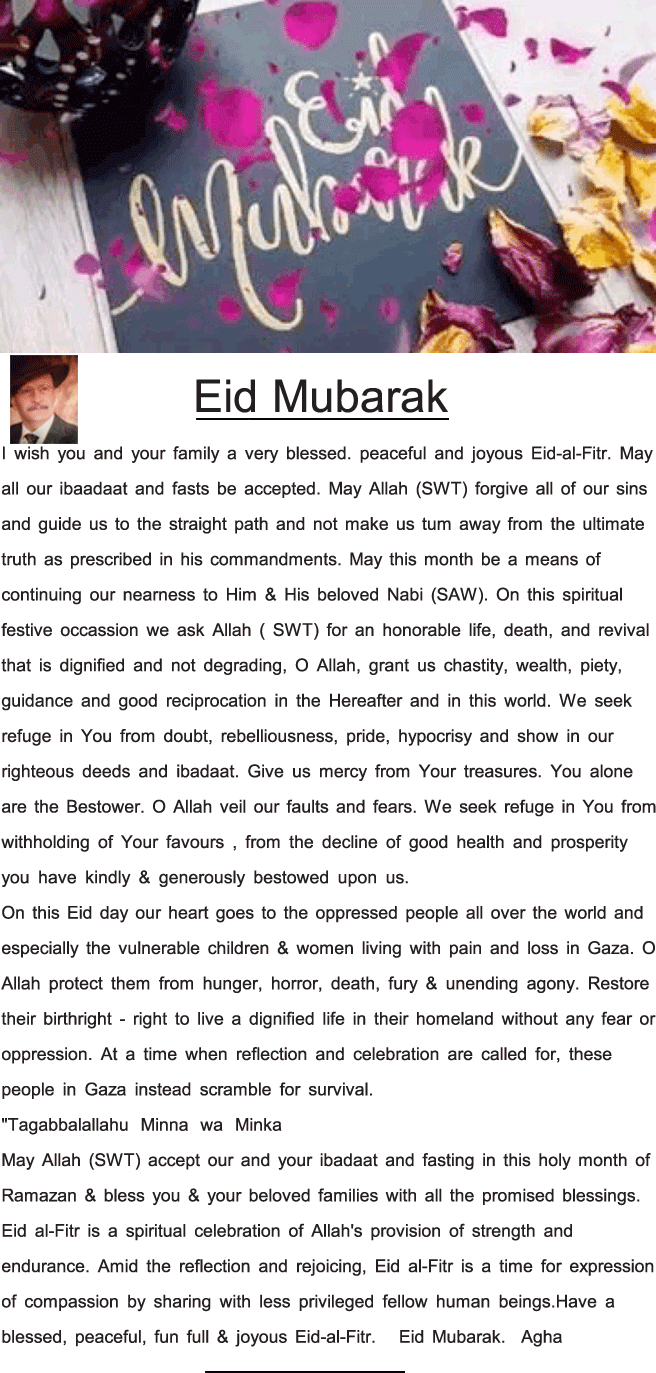 Eid Mubarak

Eid Mubarak

I wish you and your family a very blessed. peaceful and joyous Eid-al-Fitr. May all our ibaadaat and fasts be accepted. May Allah (SWT) forgive all of our sins and guide us to the straight path and not make us tum away from the ultimate truth as prescribed in his commandments. May this month be a means of continuing our nearness to Him & His beloved Nabi (SAW). On this spiritual festive occassion we ask Allah ( SWT) for an honorable life, death, and revival that is dignified and not degrading, O Allah, grant us chastity, wealth, piety, guidance and good reciprocation in the Hereafter and in this world. We seek refuge in You from doubt, rebelliousness, pride, hypocrisy and show in our righteous deeds and ibadaat. Give us mercy from Your treasures. You alone are the Bestower. O Allah veil our faults and fears. We seek refuge in You from withholding of Your favours , from the decline of good health and prosperity you have kindly & generously bestowed upon us.

On this Eid day our heart goes to the oppressed people all over the world and especially the vulnerable children & women living with pain and loss in Gaza. O Allah protect them from hunger, horror, death, fury & unending agony. Restore their birthright - right to live a dignified life in their homeland without any fear or oppression. At a time when reflection and celebration are called for, these people in Gaza instead scramble for survival.

"Tagabbalallahu Minna wa Minka

May Allah (SWT) accept our and your ibadaat and fasting in this holy month of Ramazan & bless you & your beloved families with all the promised blessings. Eid al-Fitr is a spiritual celebration of Allah's provision of strength and endurance. Amid the reflection and rejoicing, Eid al-Fitr is a time for expression of compassion by sharing with less privileged fellow human beings.Have a blessed, peaceful, fun full & joyous Eid-al-Fitr. Eid Mubarak. Agha